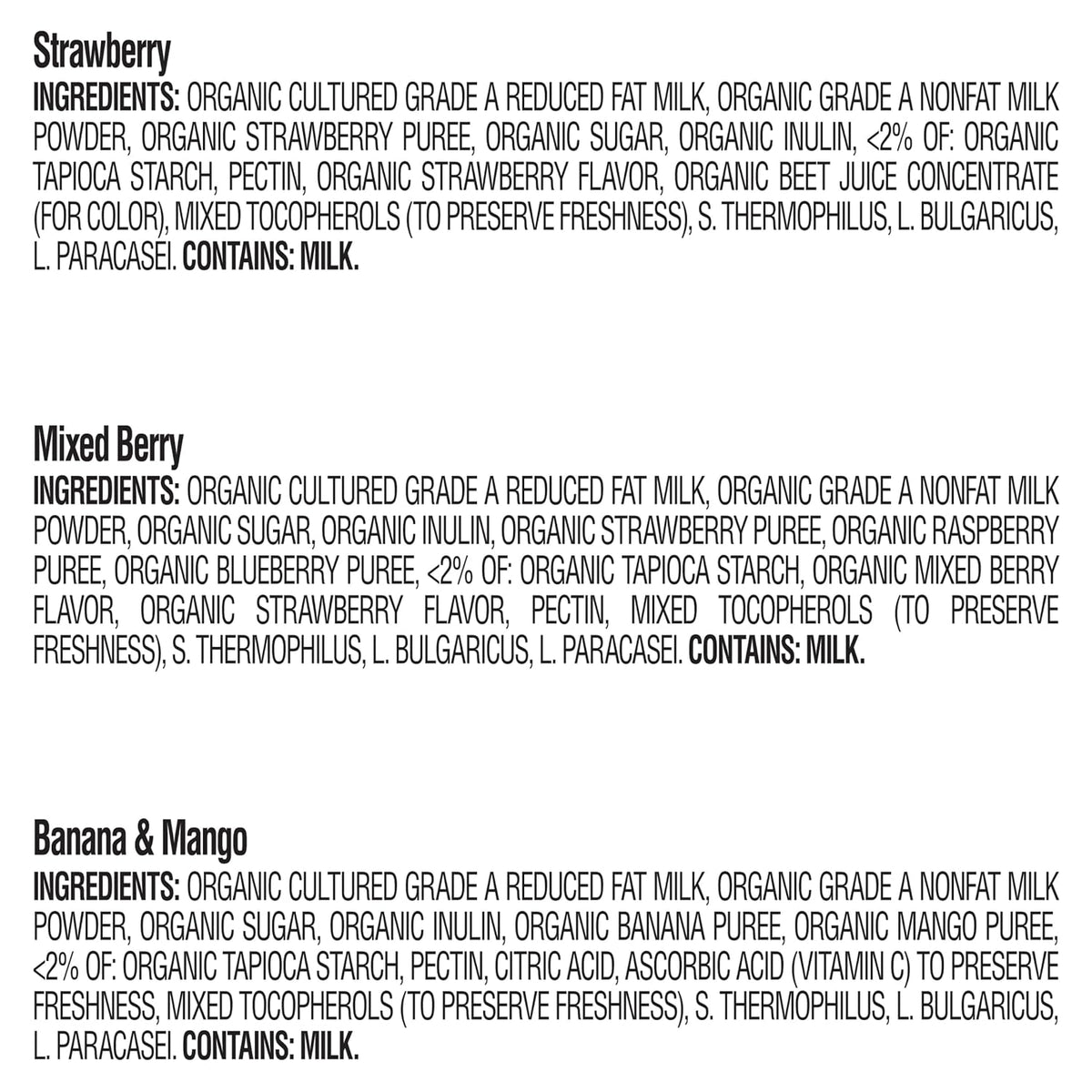 Strawberry

INGREDIENTS: ORGANIC CULTURED GRADE A REDUCED FAT MILK, ORGANIC GRADE A NONFAT MILK POWDER, ORGANIC STRAWBERRY PUREE, ORGANIC SUGAR, ORGANIC INULIN, <2% OF: ORGANIC TAPIOCA STARCH, PECTIN, ORGANIC STRAWBERRY FLAVOR, ORGANIC BEET JUICE CONCENTRATE (FOR COLOR), MIXED TOCOPHEROLS (TO PRESERVE FRESHNESS), S. THERMOPHILUS, L. BULGARICUS, L. PARACASEI. CONTAINS: MILK.

Mixed Berry

INGREDIENTS: ORGANIC CULTURED GRADE A REDUCED FAT MILK, ORGANIC GRADE A NONFAT MILK POWDER, ORGANIC SUGAR, ORGANIC INULIN, ORGANIC STRAWBERRY PUREE, ORGANIC RASPBERRY PUREE, ORGANIC BLUEBERRY PUREE, <2% OF: ORGANIC TAPIOCA STARCH, ORGANIC MIXED BERRY FLAVOR, ORGANIC STRAWBERRY FLAVOR, PECTIN, MIXED TOCOPHEROLS (TO PRESERVE FRESHNESS), S. THERMOPHILUS, L. BULGARICUS, L. PARACASEI. CONTAINS: MILK.

Banana & Mango

INGREDIENTS: ORGANIC CULTURED GRADE A REDUCED FAT MILK, ORGANIC GRADE A NONFAT MILK POWDER, ORGANIC SUGAR, ORGANIC INULIN, ORGANIC BANANA PUREE, ORGANIC MANGO PUREE, <2% OF: ORGANIC TAPIOCA STARCH, PECTIN, CITRIC ACID, ASCORBIC ACID (VITAMIN C) TO PRESERVE FRESHNESS, MIXED TOCOPHEROLS (TO PRESERVE FRESHNESS), S. THERMOPHILUS, L. BULGARICUS, L. PARACASEI. CONTAINS: MILK.